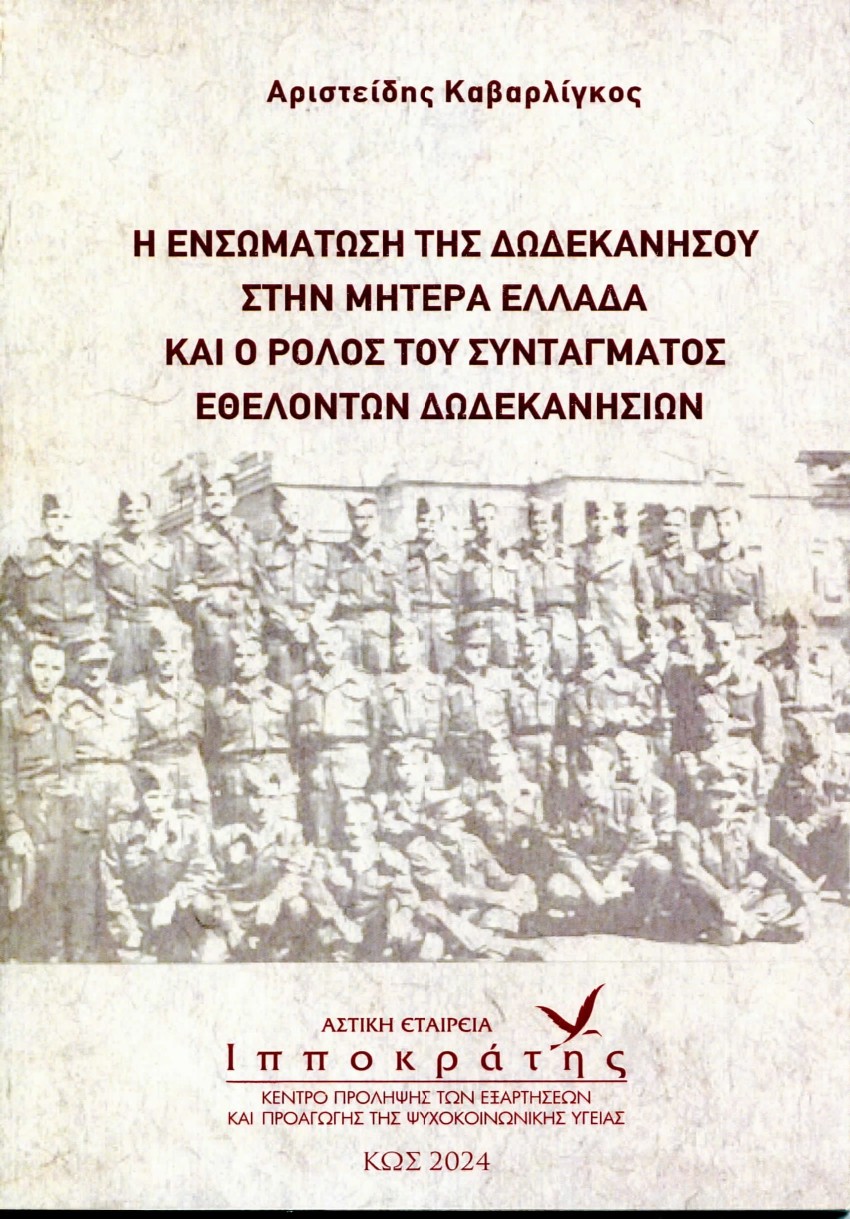 Αριστείδης Καβαρλίγκος

Η ΕΝΣΩΜΑΤΩΣΗ ΤΗΣ ΔΩΔΕΚΑΝΗΣΟΥ
ΣΤΗΝ ΜΗΤΕΡΑ ΕΛΛΑΔΑ
ΚΑΙ Ο ΡΟΛΟΣ ΤΟΥ ΣΥΝΤΑΓΜΑΤΟΣ
ΕΘΕΛΟΝΤΩΝ ΔΩΔΕΚΑΝΗΣΙΩΝ

ΑΣΤΙΚΗ ΕΤΑΙΡΕΙΑ
Ιπποκράτης
ΚΕΝΤΡΟ ΠΡΟΛΗΨΗΣ ΤΩΝ ΕΞΑΡΤΗΣΕΩΝ
ΚΑΙ ΠΡΟΑΓΩΓΗΣ ΤΗΣ ΨΥΧΟΚΟΙΝΩΝΙΚΗΣ ΥΓΕΙΑΣ

ΚΩΣ 2024